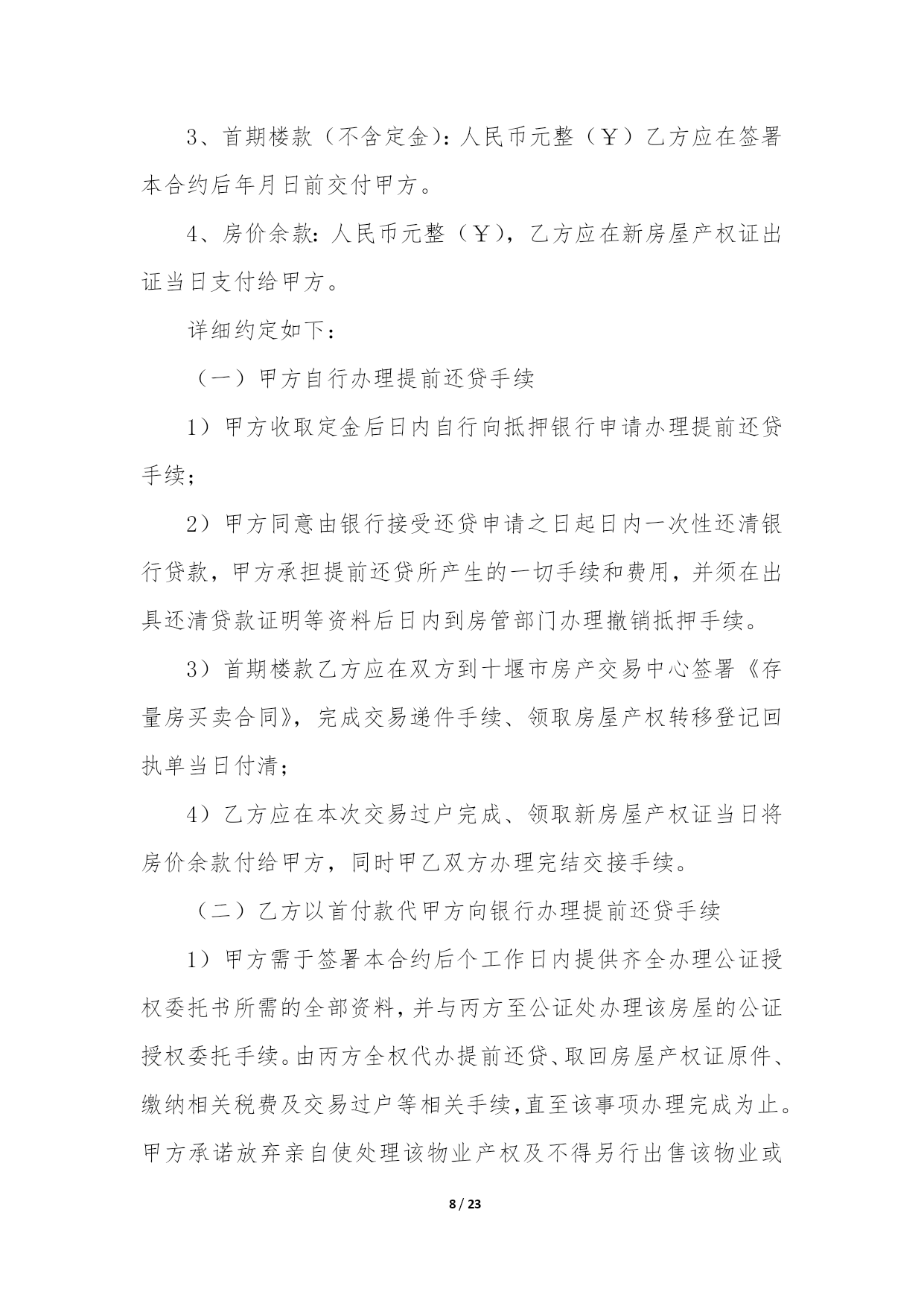 3、首期楼款（不含定金）：人民币元整（￥）乙方应在签署本合约后年月日前交付甲方。

4、房价余款：人民币元整（￥），乙方应在新房屋产权证出证当日支付给甲方。

详细约定如下：

（一）甲方自行办理提前还贷手续

1）甲方收取定金后日内自行向抵押银行申请办理提前还贷手续；

2）甲方同意由银行接受还贷申请之日起日内一次性还清银行贷款，甲方承担提前还贷所产生的一切手续和费用，并须在出具还清贷款证明等资料后日内到房管部门办理撤销抵押手续。

3）首期楼款乙方应在双方到十堰市房产交易中心签署《存量房买卖合同》，完成交易递件手续、领取房屋产权转移登记回执单当日付清；

4）乙方应在本次交易过户完成、领取新房屋产权证当日将房价余款付给甲方，同时甲乙双方办理完结交接手续。

（二）乙方以首付款代甲方向银行办理提前还贷手续

1）甲方需于签署本合约后个工作日内提供齐全办理公证授权委托书所需的全部资料，并与丙方至公证处办理该房屋的公证授权委托手续。由丙方全权代办提前还贷、取回房屋产权证原件、缴纳相关税费及交易过户等相关手续，直至该事项办理完成为止。甲方承诺放弃亲自使处理该物业产权及不得另行出售该物业或

8 / 23